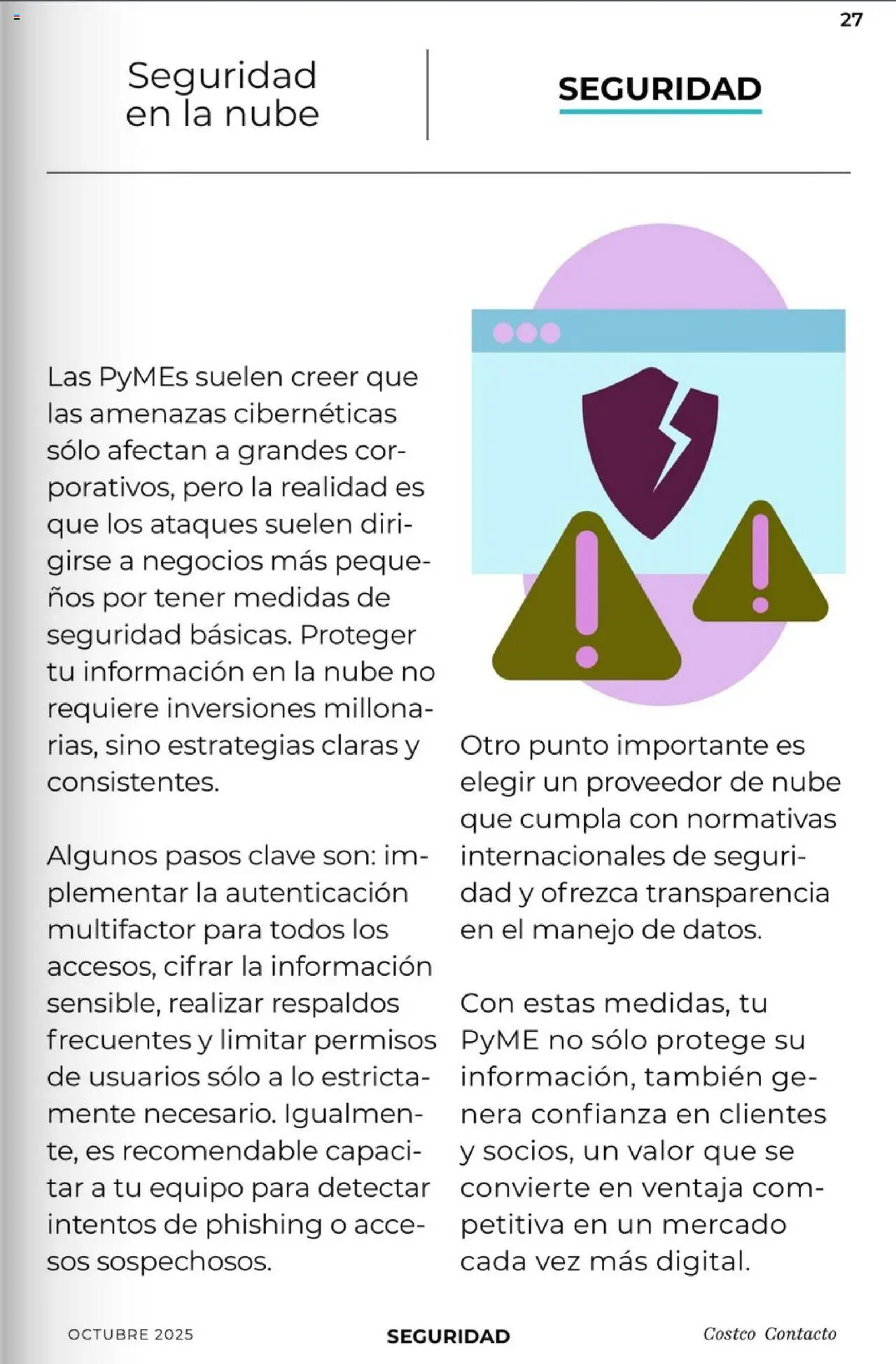 27

Seguridad en la nube

SEGURIDAD

Las PyMEs suelen creer que las amenazas cibernéticas sólo afectan a grandes corporativos, pero la realidad es que los ataques suelen dirigirse a negocios más pequeños por tener medidas de seguridad básicas. Proteger tu información en la nube no requiere inversiones millonarias, sino estrategias claras y consistentes.

Algunos pasos clave son: implementar la autenticación multifactor para todos los accesos, cifrar la información sensible, realizar respaldos frecuentes y limitar permisos de usuarios sólo a lo estrictamente necesario. Igualmente, es recomendable capacitar a tu equipo para detectar intentos de phishing o accesos sospechosos.

Otro punto importante es elegir un proveedor de nube que cumpla con normativas internacionales de seguridad y ofrezca transparencia en el manejo de datos.

Con estas medidas, tu PyME no sólo protege su información, también genera confianza en clientes y socios, un valor que se convierte en ventaja competitiva en un mercado cada vez más digital.

OCTUBRE 2025

SEGURIDAD

Costco Contacto